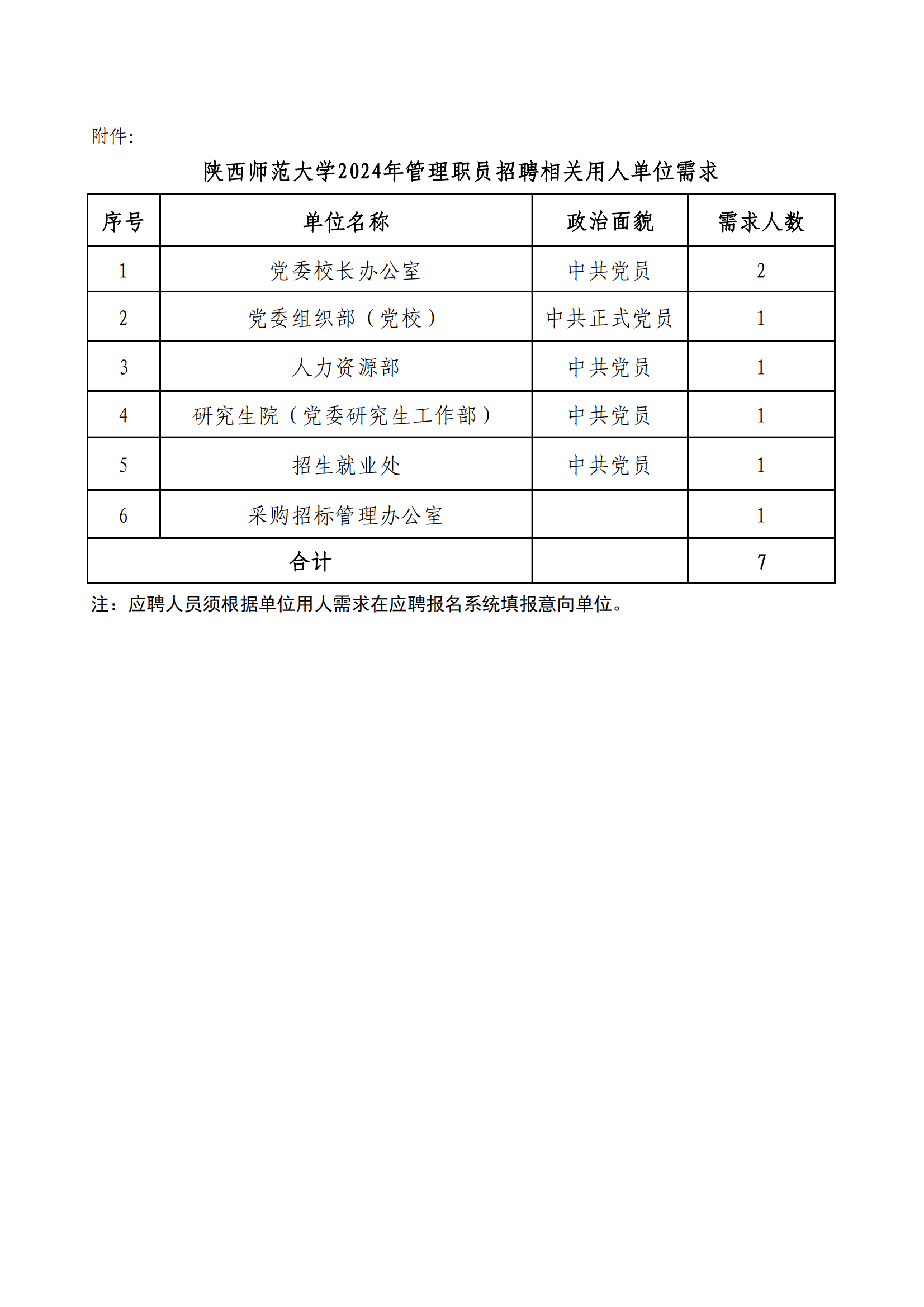 附件：

陕西师范大学2024年管理职员招聘相关用人单位需求

| 序号 | 单位名称 | 政治面貌 | 需求人数 |
|---|---|---|---|
| 1 | 党委校长办公室 | 中共党员 | 2 |
| 2 | 党委组织部（党校） | 中共正式党员 | 1 |
| 3 | 人力资源部 | 中共党员 | 1 |
| 4 | 研究生院（党委研究生工作部） | 中共党员 | 1 |
| 5 | 招生就业处 | 中共党员 | 1 |
| 6 | 采购招标管理办公室 | | 1 |
| 合计 | | | 7 |

注：应聘人员须根据单位用人需求在应聘报名系统填报意向单位。